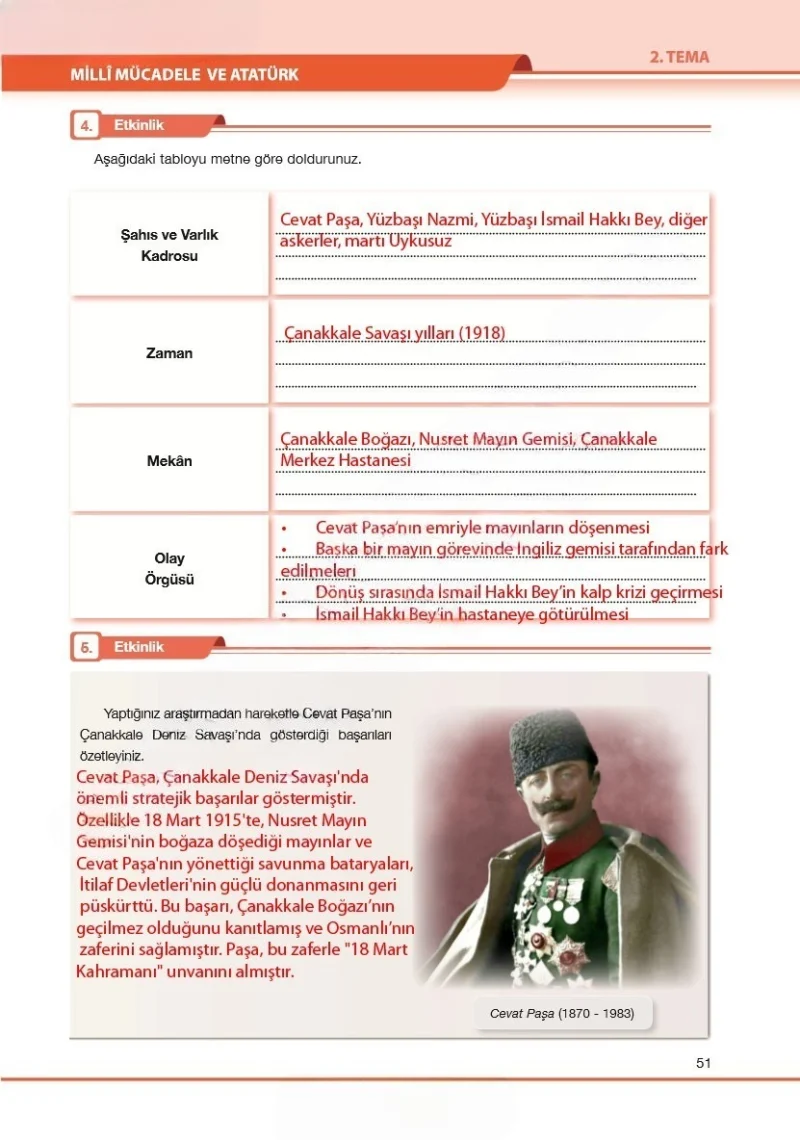 MİLLÎ MÜCADELE VE ATATÜRK

2. TEMA

4. Etkinlik

Aşağıdaki tabloyu metne göre doldurunuz.

| Şahıs ve Varlık Kadrosu | Cevat Paşa, Yüzbaşı Nazmi, Yüzbaşı İsmail Hakkı Bey, diğer askerler, martı Uykusuz |
|---|---|
| Zaman | Çanakkale Savaşı yılları (1918) |
| Mekân | Çanakkale Boğazı, Nusret Mayın Gemisi, Çanakkale Merkez Hastanesi |
| Olay Örgüsü | • Cevat Paşa'nın emriyle mayınların döşenmesi • Başka bir mayın görevinde İngiliz gemisi tarafından fark edilmeleri • Dönüş sırasında İsmail Hakkı Bey'in kalp krizi geçirmesi • İsmail Hakkı Bey'in hastaneye götürülmesi |

5. Etkinlik

Yaptığınız araştırmadan hareketle Cevat Paşa'nın Çanakkale Deniz Savaşı'nda gösterdiği başarıları özetleyiniz.

Cevat Paşa, Çanakkale Deniz Savaşı'nda önemli stratejik başarılar göstermiştir. Özellikle 18 Mart 1915'te, Nusret Mayın Gemisi'nin boğaza döşediği mayınlar ve Cevat Paşa'nın yönettiği savunma bataryaları, İtilaf Devletleri'nin güçlü donanmasını geri püskürttü. Bu başarı, Çanakkale Boğazı'nın geçilmez olduğunu kanıtlamış ve Osmanlı'nın zaferini sağlamıştır. Paşa, bu zaferle "18 Mart Kahramanı" unvanını almıştır.

Cevat Paşa (1870 - 1983)

51